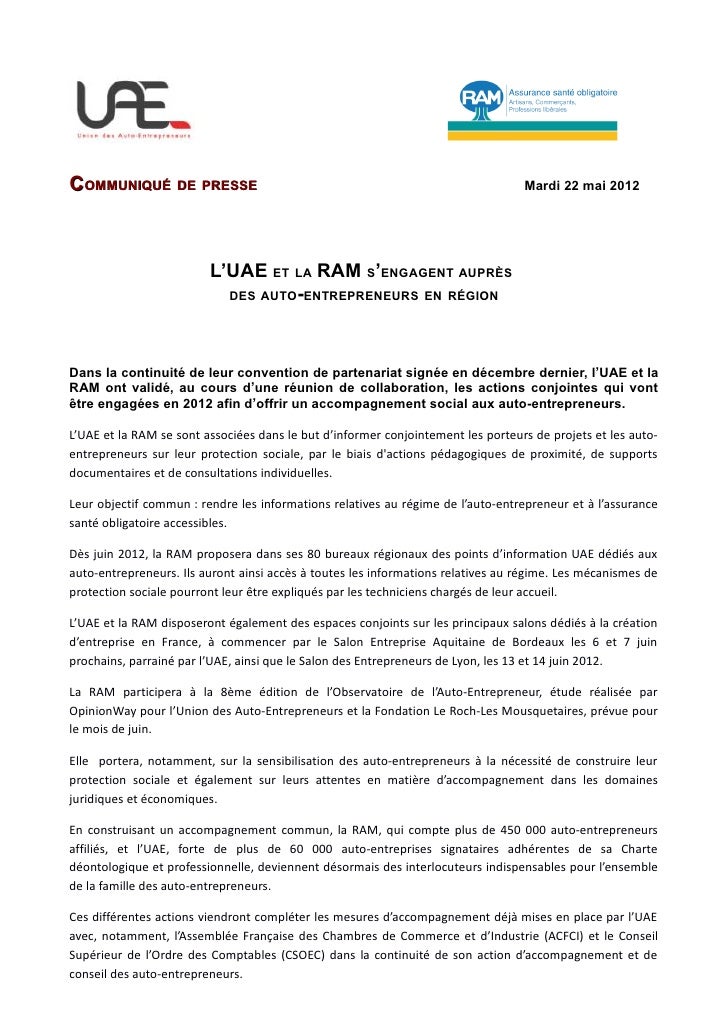 UAE
Union des Auto-Entrepreneurs

RAM
Assurance santé obligatoire
Artisans, Commerçants, Professions libérales

COMMUNIQUÉ DE PRESSE

Mardi 22 mai 2012

L'UAE ET LA RAM S'ENGAGENT AUPRÈS DES AUTO-ENTREPRENEURS EN RÉGION

Dans la continuité de leur convention de partenariat signée en décembre dernier, l'UAE et la RAM ont validé, au cours d'une réunion de collaboration, les actions conjointes qui vont être engagées en 2012 afin d'offrir un accompagnement social aux auto-entrepreneurs.

L'UAE et la RAM se sont associées dans le but d'informer conjointement les porteurs de projets et les auto-entrepreneurs sur leur protection sociale, par le biais d'actions pédagogiques de proximité, de supports documentaires et de consultations individuelles.

Leur objectif commun : rendre les informations relatives au régime de l'auto-entrepreneur et à l'assurance santé obligatoire accessibles.

Dès juin 2012, la RAM proposera dans ses 80 bureaux régionaux des points d'information UAE dédiés aux auto-entrepreneurs. Ils auront ainsi accès à toutes les informations relatives au régime. Les mécanismes de protection sociale pourront leur être expliqués par les techniciens chargés de leur accueil.

L'UAE et la RAM disposeront également des espaces conjoints sur les principaux salons dédiés à la création d'entreprise en France, à commencer par le Salon Entreprise Aquitaine de Bordeaux les 6 et 7 juin prochains, parrainé par l'UAE, ainsi que le Salon des Entrepreneurs de Lyon, les 13 et 14 juin 2012.

La RAM participera à la 8ème édition de l'Observatoire de l'Auto-Entrepreneur, étude réalisée par OpinionWay pour l'Union des Auto-Entrepreneurs et la Fondation Le Roch-Les Mousquetaires, prévue pour le mois de juin.

Elle portera, notamment, sur la sensibilisation des auto-entrepreneurs à la nécessité de construire leur protection sociale et également sur leurs attentes en matière d'accompagnement dans les domaines juridiques et économiques.

En construisant un accompagnement commun, la RAM, qui compte plus de 450 000 auto-entrepreneurs affiliés, et l'UAE, forte de plus de 60 000 auto-entreprises signataires adhérentes de sa Charte déontologique et professionnelle, deviennent désormais des interlocuteurs indispensables pour l'ensemble de la famille des auto-entrepreneurs.

Ces différentes actions viendront compléter les mesures d'accompagnement déjà mises en place par l'UAE avec, notamment, l'Assemblée Française des Chambres de Commerce et d'Industrie (ACFCI) et le Conseil Supérieur de l'Ordre des Comptables (CSOEC) dans la continuité de son action d'accompagnement et de conseil des auto-entrepreneurs.